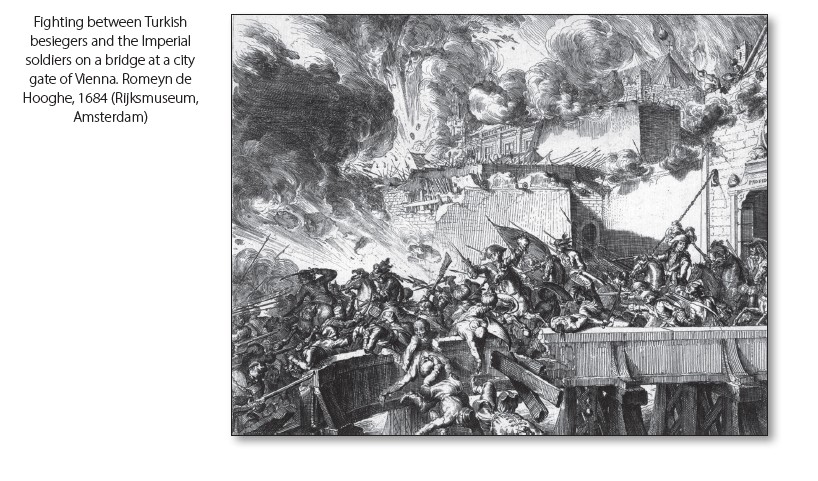 Fighting between Turkish besiegers and the Imperial soldiers on a bridge at a city gate of Vienna. Romeyn de Hooghe, 1684 (Rijksmuseum, Amsterdam)